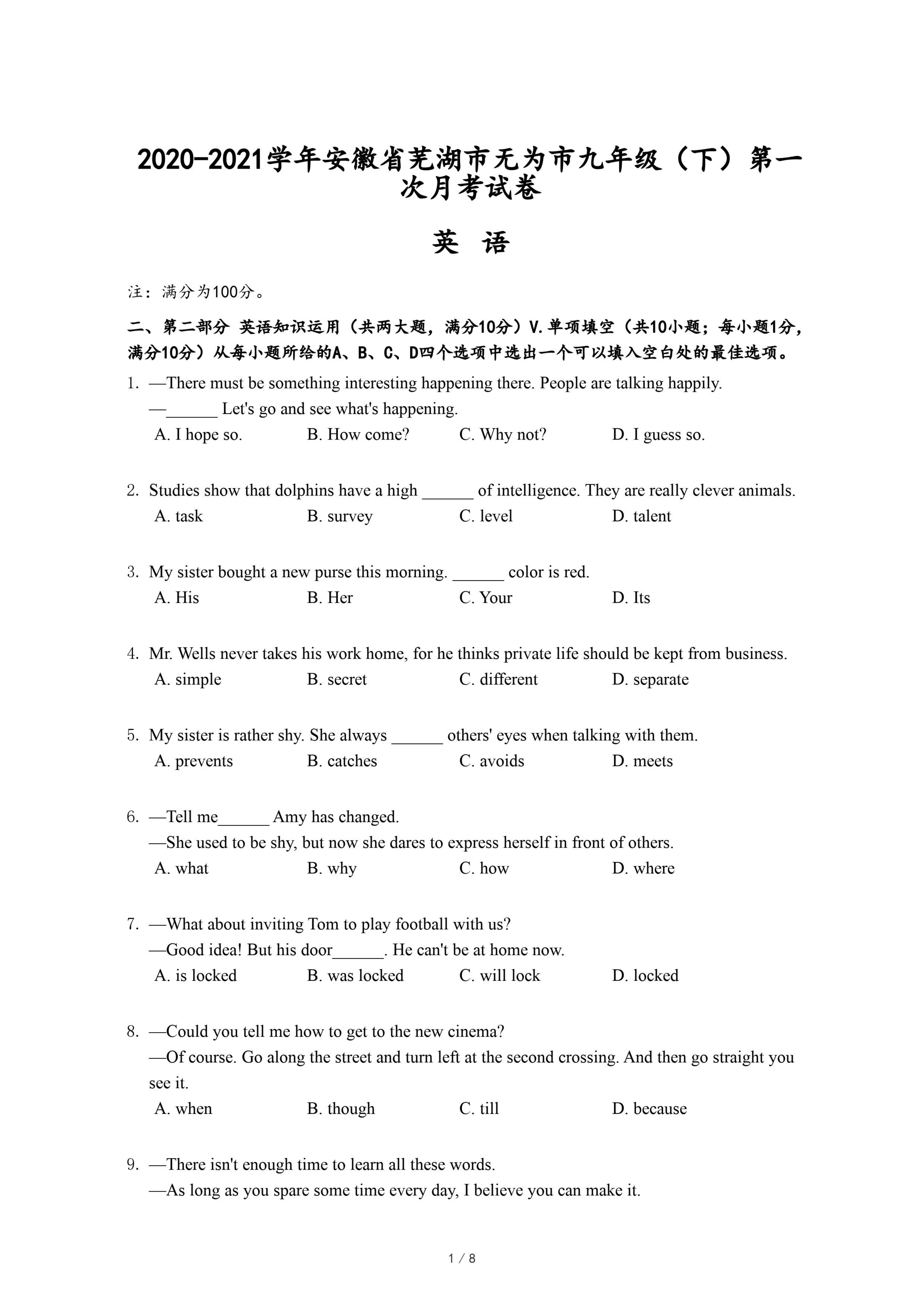 2020-2021学年安徽省芜湖市无为市九年级（下）第一次月考试卷

英 语

注：满分为100分。

二、第二部分 英语知识运用（共两大题，满分10分）V.单项填空（共10小题；每小题1分，满分10分）从每小题所给的A、B、C、D四个选项中选出一个可以填入空白处的最佳选项。

1. —There must be something interesting happening there. People are talking happily.
—______ Let's go and see what's happening.
A. I hope so. B. How come? C. Why not? D. I guess so.

2. Studies show that dolphins have a high ______ of intelligence. They are really clever animals.
A. task B. survey C. level D. talent

3. My sister bought a new purse this morning. ______ color is red.
A. His B. Her C. Your D. Its

4. Mr. Wells never takes his work home, for he thinks private life should be kept from business.
A. simple B. secret C. different D. separate

5. My sister is rather shy. She always ______ others' eyes when talking with them.
A. prevents B. catches C. avoids D. meets

6. —Tell me______ Amy has changed.
—She used to be shy, but now she dares to express herself in front of others.
A. what B. why C. how D. where

7. —What about inviting Tom to play football with us?
—Good idea! But his door______. He can't be at home now.
A. is locked B. was locked C. will lock D. locked

8. —Could you tell me how to get to the new cinema?
—Of course. Go along the street and turn left at the second crossing. And then go straight you see it.
A. when B. though C. till D. because

9. —There isn't enough time to learn all these words.
—As long as you spare some time every day, I believe you can make it.

1 / 8